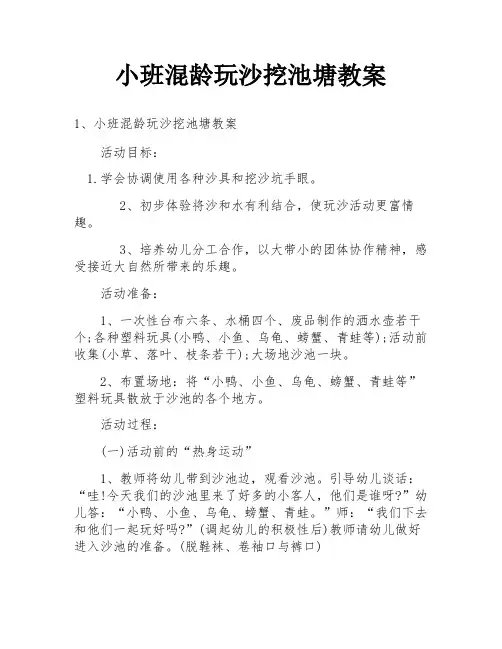 小班混龄玩沙挖池塘教案

1、小班混龄玩沙挖池塘教案

活动目标：

1.学会协调使用各种沙具和挖沙坑手眼。

2、初步体验将沙和水有利结合，使玩沙活动更富情趣。

3、培养幼儿分工合作，以大带小的团体协作精神，感受接近大自然所带来的乐趣。

活动准备：

1、一次性台布六条、水桶四个、废品制作的洒水壶若干个;各种塑料玩具(小鸭、小鱼、乌龟、螃蟹、青蛙等);活动前收集(小草、落叶、枝条若干);大场地沙池一块。

2、布置场地：将“小鸭、小鱼、乌龟、螃蟹、青蛙等”塑料玩具散放于沙池的各个地方。

活动过程：

(一)活动前的“热身运动”

1、教师将幼儿带到沙池边，观看沙池。引导幼儿谈话：“哇!今天我们的沙池里来了好多的小客人，他们是谁呀?”幼儿答：“小鸭、小鱼、乌龟、螃蟹、青蛙。”师：“我们下去和他们一起玩好吗?”(调起幼儿的积极性后)教师请幼儿做好进入沙池的准备。(脱鞋袜、卷袖口与裤口)